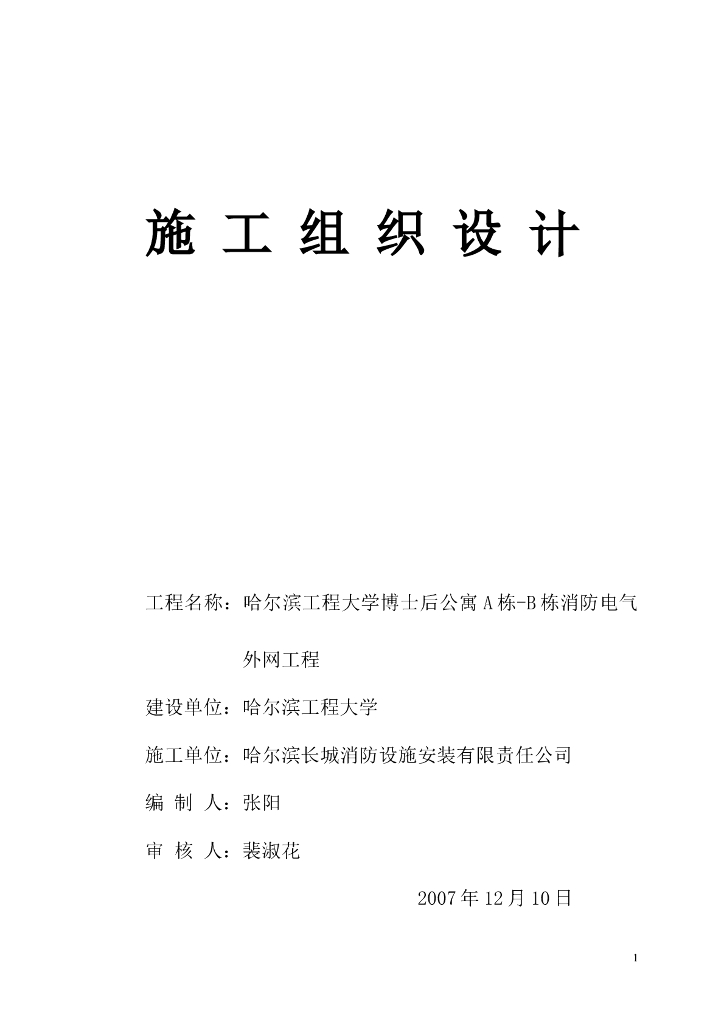 施 工 组 织 设 计

工程名称：哈尔滨工程大学博士后公寓 A 栋-B 栋消防电气外网工程

建设单位：哈尔滨工程大学

施工单位：哈尔滨长城消防设施安装有限责任公司

编 制 人：张阳

审 核 人：裴淑花

2007 年 12 月 10 日

1